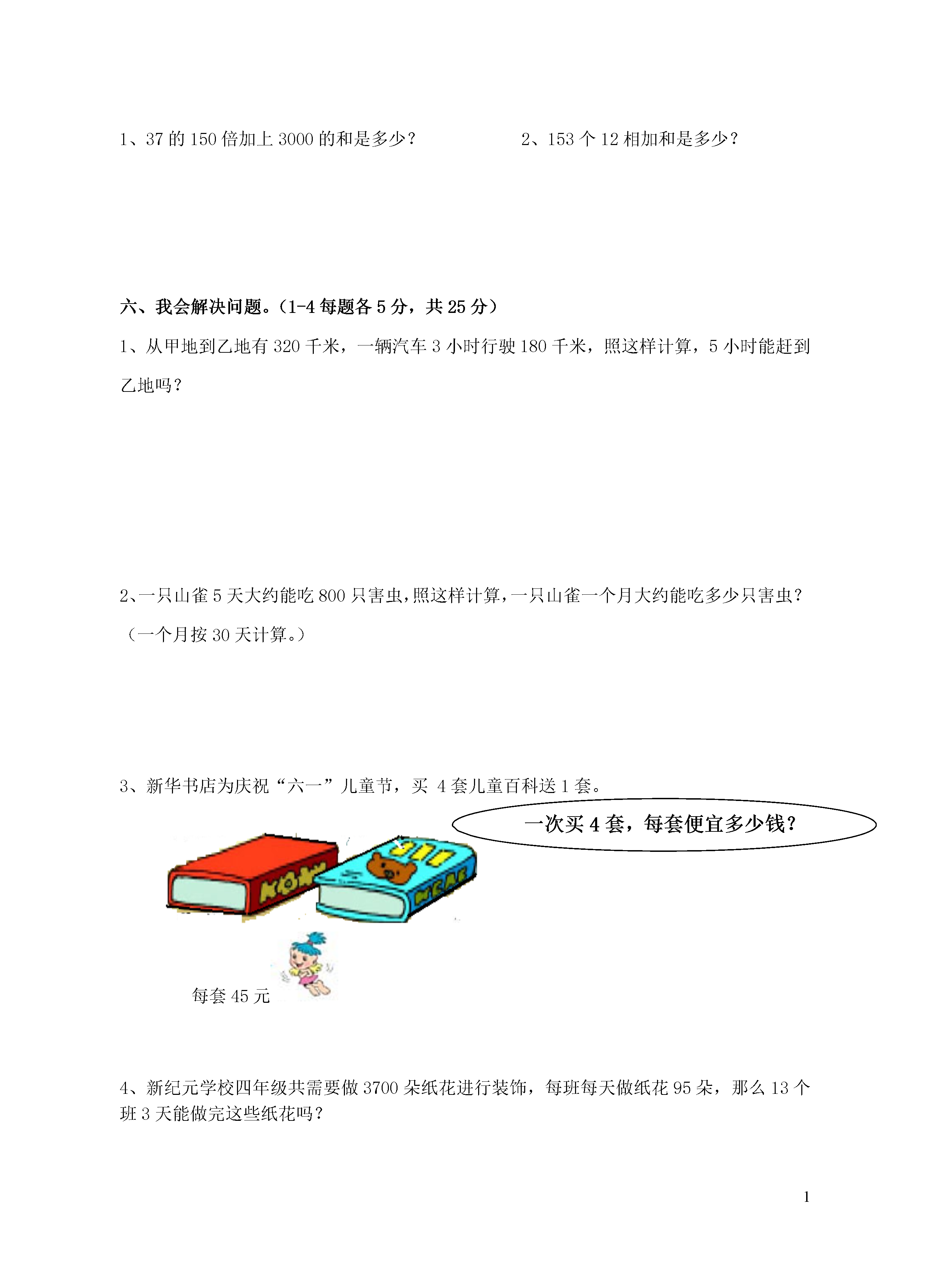 1、37 的 150 倍加上 3000 的和是多少？

2、153 个 12 相加和是多少？

六、我会解决问题。（1-4 每题各 5 分，共 25 分）

1、从甲地到乙地有 320 千米，一辆汽车 3 小时行驶 180 千米，照这样计算，5 小时能赶到乙地吗？

2、一只山雀 5 天大约能吃 800 只害虫，照这样计算，一只山雀一个月大约能吃多少只害虫？（一个月按 30 天计算。）

3、新华书店为庆祝“六一”儿童节，买 4 套儿童百科送 1 套。

一次买 4 套，每套便宜多少钱？

每套 45 元

4、新纪元学校四年级共需要做 3700 朵纸花进行装饰，每班每天做纸花 95 朵，那么 13 个班 3 天能做完这些纸花吗？

1